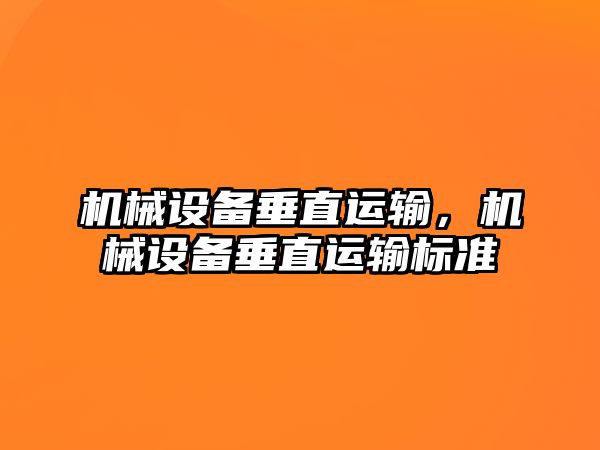 机械设备垂直运输，机械设备垂直运输标准